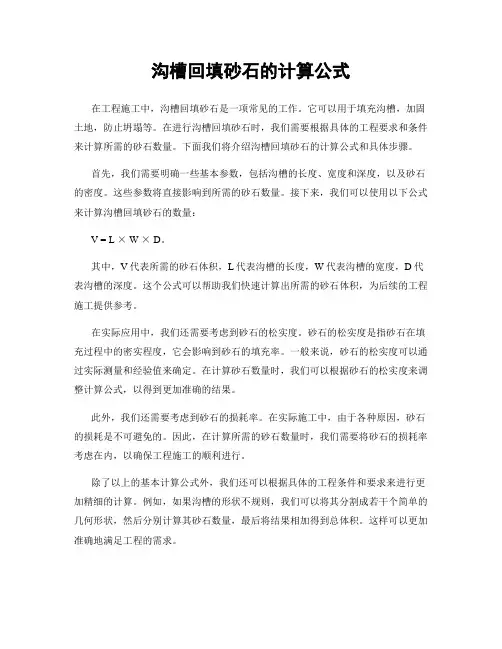 沟槽回填砂石的计算公式

在工程施工中，沟槽回填砂石是一项常见的工作。它可以用于填充沟槽，加固土地，防止坍塌等。在进行沟槽回填砂石时，我们需要根据具体的工程要求和条件来计算所需的砂石数量。下面我们将介绍沟槽回填砂石的计算公式和具体步骤。

首先，我们需要明确一些基本参数，包括沟槽的长度、宽度和深度，以及砂石的密度。这些参数将直接影响到所需的砂石数量。接下来，我们可以使用以下公式来计算沟槽回填砂石的数量：

$V = L \times W \times D$。

其中，V代表所需的砂石体积，L代表沟槽的长度，W代表沟槽的宽度，D代表沟槽的深度。这个公式可以帮助我们快速计算出所需的砂石体积，为后续的工程施工提供参考。

在实际应用中，我们还需要考虑到砂石的松实度。砂石的松实度是指砂石在填充过程中的密实程度，它会影响到砂石的填充率。一般来说，砂石的松实度可以通过实际测量和经验值来确定。在计算砂石数量时，我们可以根据砂石的松实度来调整计算公式，以得到更加准确的结果。

此外，我们还需要考虑到砂石的损耗率。在实际施工中，由于各种原因，砂石的损耗是不可避免的。因此，在计算所需的砂石数量时，我们需要将砂石的损耗率考虑在内，以确保工程施工的顺利进行。

除了以上的基本计算公式外，我们还可以根据具体的工程条件和要求来进行更加精细的计算。例如，如果沟槽的形状不规则，我们可以将其分割成若干个简单的几何形状，然后分别计算其砂石数量，最后将结果相加得到总体积。这样可以更加准确地满足工程的需求。